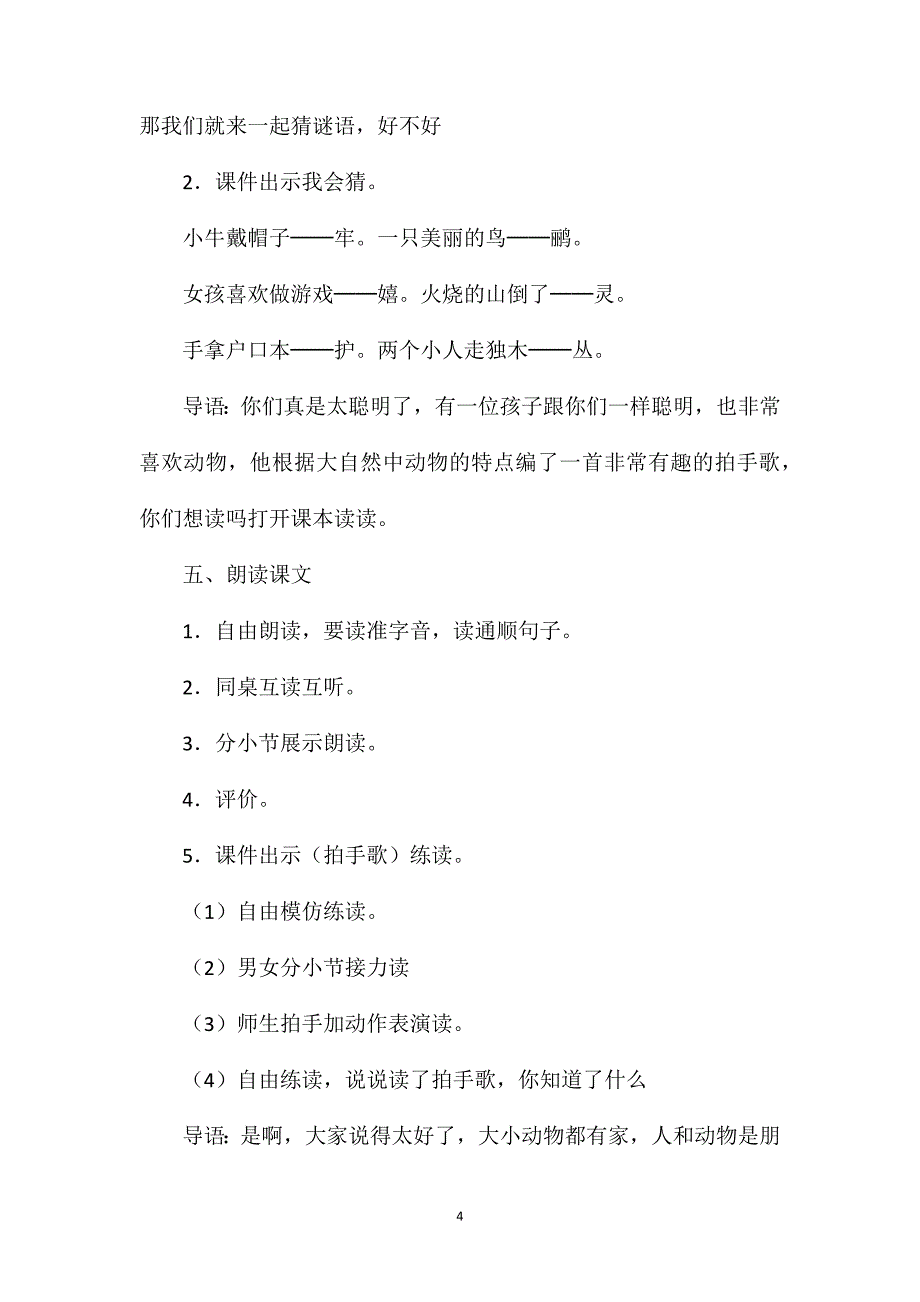 那我们就来一起猜谜语，好不好

2．课件出示我会猜。

小牛戴帽子——牢。一只美丽的鸟——鹂。

女孩喜欢做游戏——嬉。火烧的山倒了——灵。

手拿户口本——护。两个小人走独木——丛。

导语：你们真是太聪明了，有一位孩子跟你们一样聪明，也非常喜欢动物，他根据大自然中动物的特点编了一首非常有趣的拍手歌，你们想读吗打开课本读读。

五、朗读课文

1．自由朗读，要读准字音，读通顺句子。

2．同桌互读互听。

3．分小节展示朗读。

4．评价。

5．课件出示（拍手歌）练读。

（1）自由模仿练读。

（2）男女分小节接力读

（3）师生拍手加动作表演读。

（4）自由练读，说说读了拍手歌，你知道了什么

导语：是啊，大家说得太好了，大小动物都有家，人和动物是朋

4